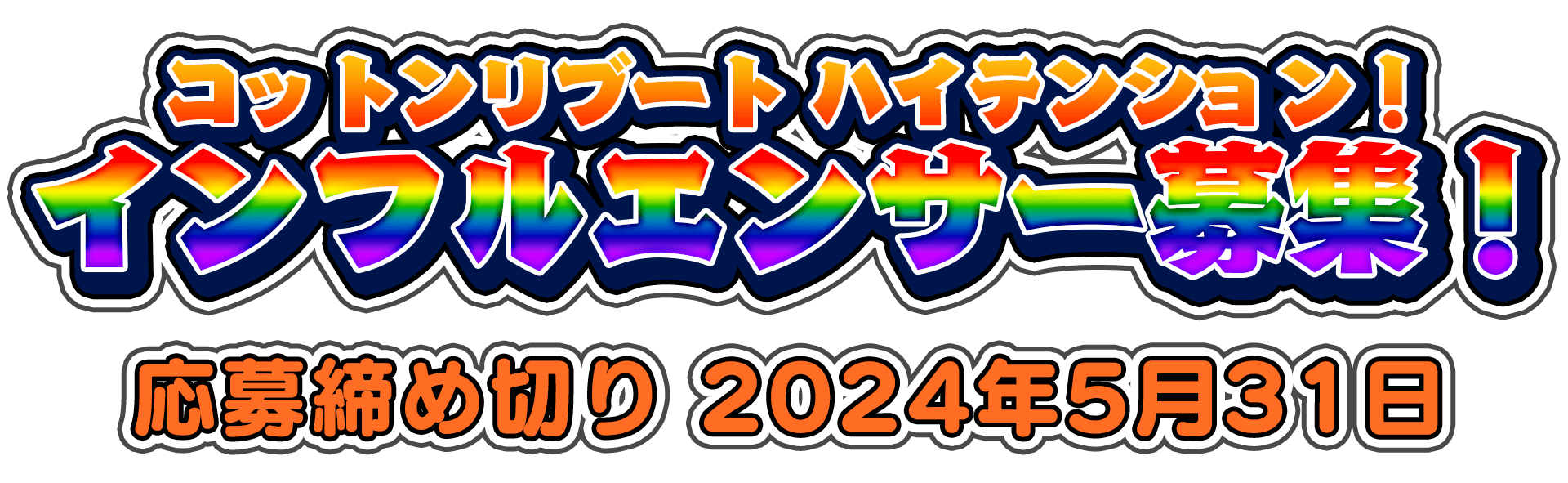 コットンリブート ハイテンション！
インフルエンサー募集！
応募締め切り 2024年5月31日